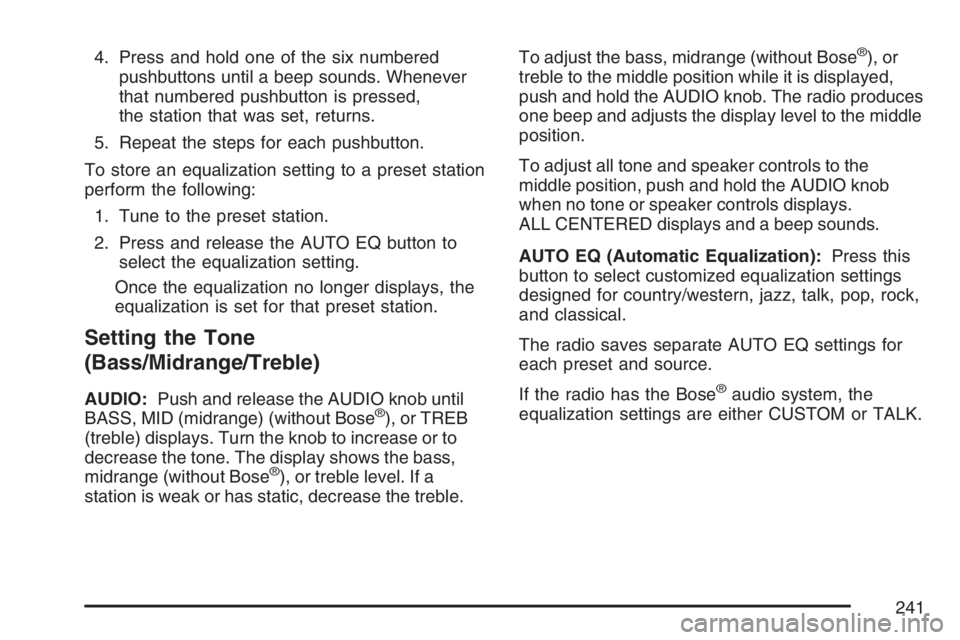 4. Press and hold one of the six numbered pushbuttons until a beep sounds. Whenever that numbered pushbutton is pressed, the station that was set, returns.

5. Repeat the steps for each pushbutton.

To store an equalization setting to a preset station perform the following:

1. Tune to the preset station.

2. Press and release the AUTO EQ button to select the equalization setting.

Once the equalization no longer displays, the equalization is set for that preset station.

Setting the Tone (Bass/Midrange/Treble)

AUDIO: Push and release the AUDIO knob until BASS, MID (midrange) (without Bose®), or TREB (treble) displays. Turn the knob to increase or to decrease the tone. The display shows the bass, midrange (without Bose®), or treble level. If a station is weak or has static, decrease the treble.

To adjust the bass, midrange (without Bose®), or treble to the middle position while it is displayed, push and hold the AUDIO knob. The radio produces one beep and adjusts the display level to the middle position.

To adjust all tone and speaker controls to the middle position, push and hold the AUDIO knob when no tone or speaker controls displays. ALL CENTERED displays and a beep sounds.

AUTO EQ (Automatic Equalization): Press this button to select customized equalization settings designed for country/western, jazz, talk, pop, rock, and classical.

The radio saves separate AUTO EQ settings for each preset and source.

If the radio has the Bose® audio system, the equalization settings are either CUSTOM or TALK.

241

carmanualsonline.info